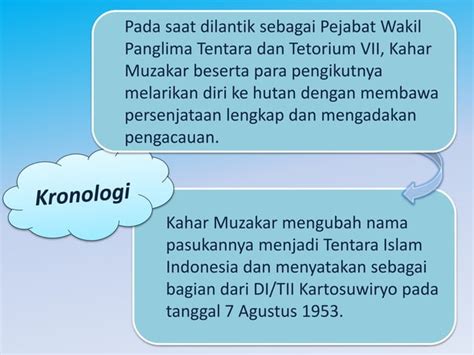 Pada saat dilantik sebagai Pejabat Wakil Panglima Tentara dan Tetorium VII, Kahar Muzakar beserta para pengikutnya melarikan diri ke hutan dengan membawa persenjataan lengkap dan mengadakan pengacauan.

Kronologi

Kahar Muzakar mengubah nama pasukannya menjadi Tentara Islam Indonesia dan menyatakan sebagai bagian dari DI/TII Kartosuwiryo pada tanggal 7 Agustus 1953.